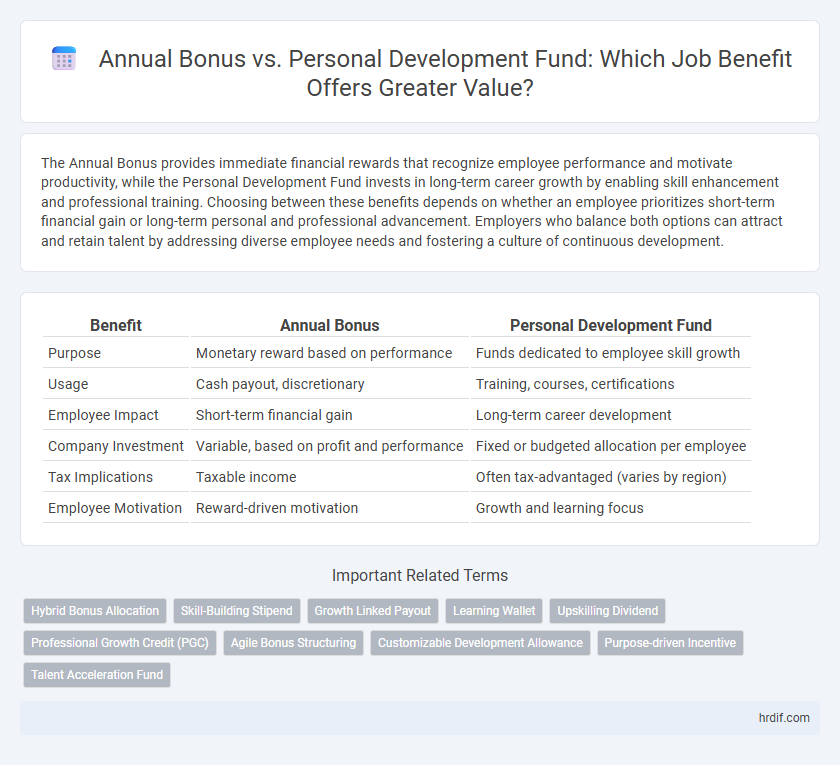 Annual Bonus vs. Personal Development Fund: Which Job Benefit Offers Greater Value?

The Annual Bonus provides immediate financial rewards that recognize employee performance and motivate productivity, while the Personal Development Fund invests in long-term career growth by enabling skill enhancement and professional training. Choosing between these benefits depends on whether an employee prioritizes short-term financial gain or long-term personal and professional advancement. Employers who balance both options can attract and retain talent by addressing diverse employee needs and fostering a culture of continuous development.

| Benefit | Annual Bonus | Personal Development Fund |
|---|---|---|
| Purpose | Monetary reward based on performance | Funds dedicated to employee skill growth |
| Usage | Cash payout, discretionary | Training, courses, certifications |
| Employee Impact | Short-term financial gain | Long-term career development |
| Company Investment | Variable, based on profit and performance | Fixed or budgeted allocation per employee |
| Tax Implications | Taxable income | Often tax-advantaged (varies by region) |
| Employee Motivation | Reward-driven motivation | Growth and learning focus |

Important Related Terms

Hybrid Bonus Allocation
Skill-Building Stipend
Growth Linked Payout
Learning Wallet
Upskilling Dividend
Professional Growth Credit (PGC)
Agile Bonus Structuring
Customizable Development Allowance
Purpose-driven Incentive
Talent Acceleration Fund

hrdif.com